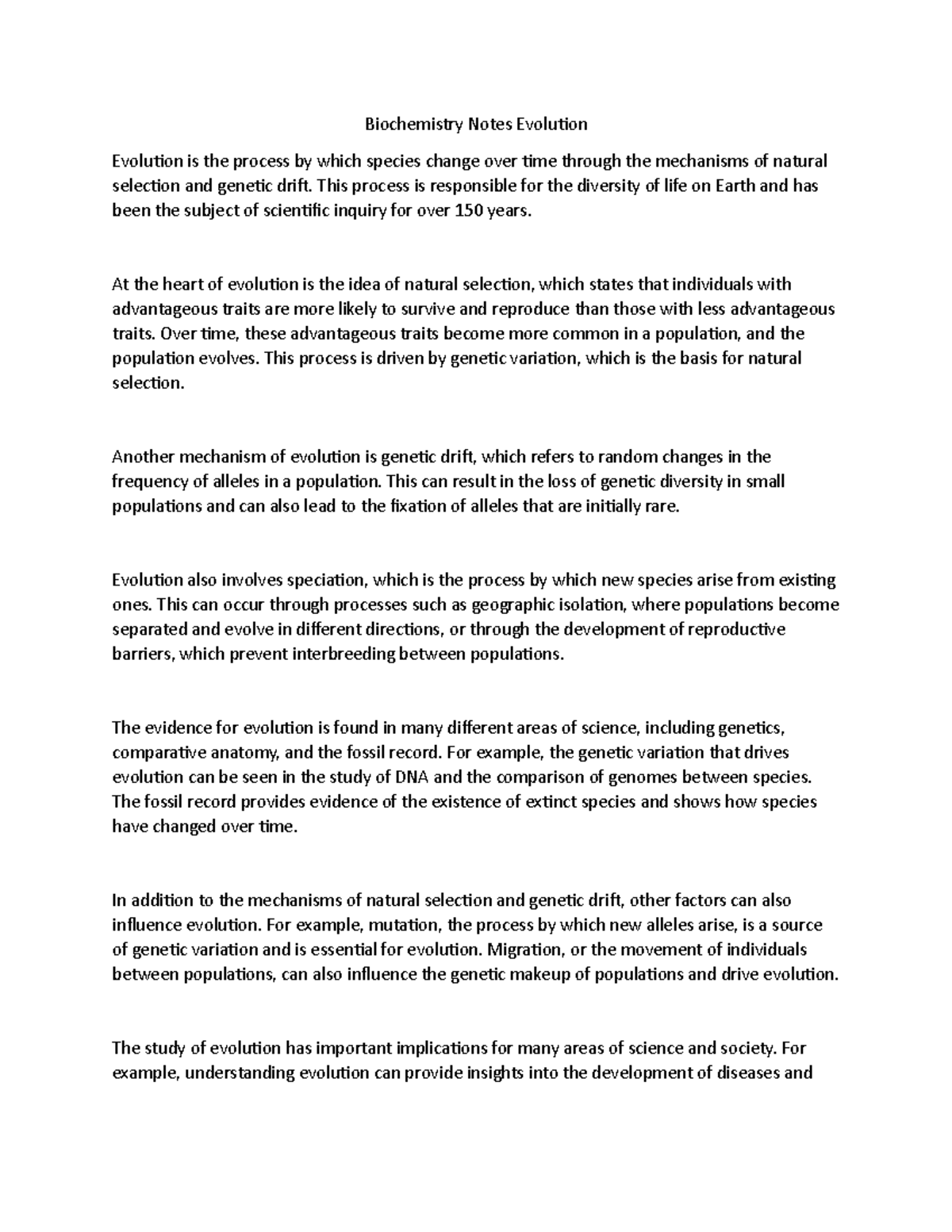 Biochemistry Notes Evolution

Evolution is the process by which species change over time through the mechanisms of natural selection and genetic drift. This process is responsible for the diversity of life on Earth and has been the subject of scientific inquiry for over 150 years.

At the heart of evolution is the idea of natural selection, which states that individuals with advantageous traits are more likely to survive and reproduce than those with less advantageous traits. Over time, these advantageous traits become more common in a population, and the population evolves. This process is driven by genetic variation, which is the basis for natural selection.

Another mechanism of evolution is genetic drift, which refers to random changes in the frequency of alleles in a population. This can result in the loss of genetic diversity in small populations and can also lead to the fixation of alleles that are initially rare.

Evolution also involves speciation, which is the process by which new species arise from existing ones. This can occur through processes such as geographic isolation, where populations become separated and evolve in different directions, or through the development of reproductive barriers, which prevent interbreeding between populations.

The evidence for evolution is found in many different areas of science, including genetics, comparative anatomy, and the fossil record. For example, the genetic variation that drives evolution can be seen in the study of DNA and the comparison of genomes between species. The fossil record provides evidence of the existence of extinct species and shows how species have changed over time.

In addition to the mechanisms of natural selection and genetic drift, other factors can also influence evolution. For example, mutation, the process by which new alleles arise, is a source of genetic variation and is essential for evolution. Migration, or the movement of individuals between populations, can also influence the genetic makeup of populations and drive evolution.

The study of evolution has important implications for many areas of science and society. For example, understanding evolution can provide insights into the development of diseases and